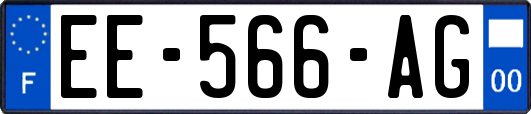 F
EE-566-AG
00